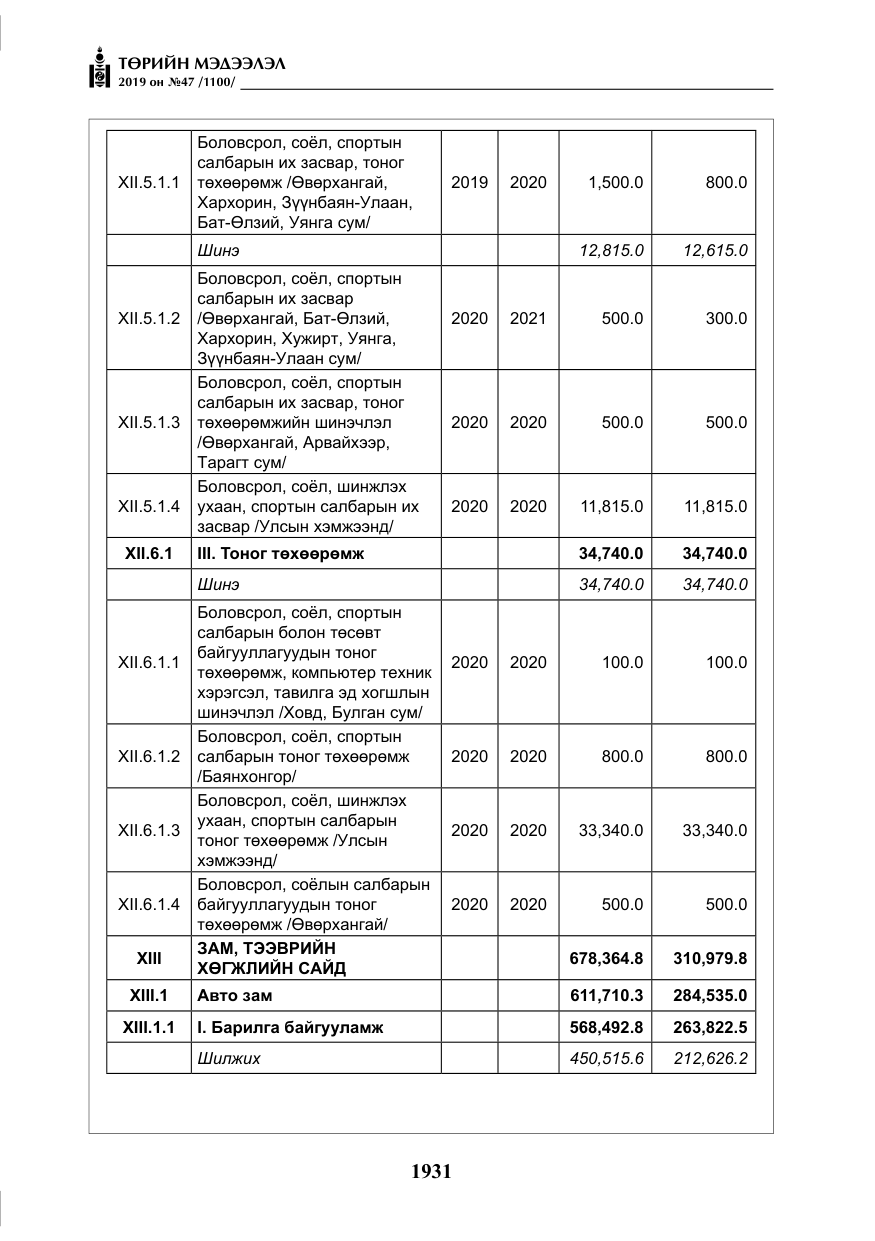 ТӨРИЙН МЭДЭЭЛЭЛ
2019 он №47 /1100/

| XII.5.1.1 | Боловсрол, соёл, спортын салбарын их засвар, тоног төхөөрөмж /Өвөрхангай, Хархорин, Зүүнбаян-Улаан, Бат-Өлзий, Уянга сум/ | 2019 | 2020 | 1,500.0 | 800.0 |
|---|---|---|---|---|---|
| | Шинэ | | | 12,815.0 | 12,615.0 |
| XII.5.1.2 | Боловсрол, соёл, спортын салбарын их засвар /Өвөрхангай, Бат-Өлзий, Хархорин, Хужирт, Уянга, Зүүнбаян-Улаан сум/ | 2020 | 2021 | 500.0 | 300.0 |
| XII.5.1.3 | Боловсрол, соёл, спортын салбарын их засвар, тоног төхөөрөмжийн шинэчлэл /Өвөрхангай, Арвайхээр, Тарагт сум/ | 2020 | 2020 | 500.0 | 500.0 |
| XII.5.1.4 | Боловсрол, соёл, шинжлэх ухаан, спортын салбарын их засвар /Улсын хэмжээнд/ | 2020 | 2020 | 11,815.0 | 11,815.0 |
| XII.6.1 | III. Тоног төхөөрөмж | | | 34,740.0 | 34,740.0 |
| | Шинэ | | | 34,740.0 | 34,740.0 |
| XII.6.1.1 | Боловсрол, соёл, спортын салбарын болон төсөвт байгууллагуудын тоног төхөөрөмж, компьютер техник хэрэгсэл, тавилга эд хогшлын шинэчлэл /Ховд, Булган сум/ | 2020 | 2020 | 100.0 | 100.0 |
| XII.6.1.2 | Боловсрол, соёл, спортын салбарын тоног төхөөрөмж /Баянхонгор/ | 2020 | 2020 | 800.0 | 800.0 |
| XII.6.1.3 | Боловсрол, соёл, шинжлэх ухаан, спортын салбарын тоног төхөөрөмж /Улсын хэмжээнд/ | 2020 | 2020 | 33,340.0 | 33,340.0 |
| XII.6.1.4 | Боловсрол, соёлын салбарын байгууллагуудын тоног төхөөрөмж /Өвөрхангай/ | 2020 | 2020 | 500.0 | 500.0 |
| XIII | ЗАМ, ТЭЭВРИЙН ХӨГЖЛИЙН САЙД | | | 678,364.8 | 310,979.8 |
| XIII.1 | Авто зам | | | 611,710.3 | 284,535.0 |
| XIII.1.1 | I. Барилга байгууламж | | | 568,492.8 | 263,822.5 |
| | Шилжих | | | 450,515.6 | 212,626.2 |

1931